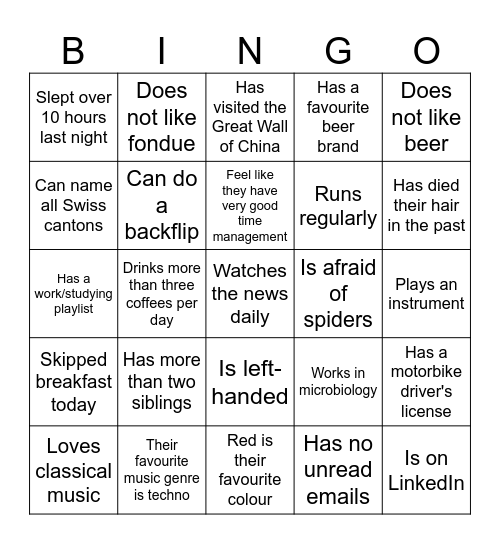 | B | I | N | G | O |
|---|---|---|---|---|
| Slept over 10 hours last night | Does not like fondue | Has visited the Great Wall of China | Has a favourite beer brand | Does not like beer |
| Can name all Swiss cantons | Can do a backflip | Feel like they have very good time management | Runs regularly | Has died their hair in the past |
| Has a work/studying playlist | Drinks more than three coffees per day | Watches the news daily | Is afraid of spiders | Plays an instrument |
| Skipped breakfast today | Has more than two siblings | Is left-handed | Works in microbiology | Has a motorbike driver's license |
| Loves classical music | Their favourite music genre is techno | Red is their favourite colour | Has no unread emails | Is on LinkedIn |